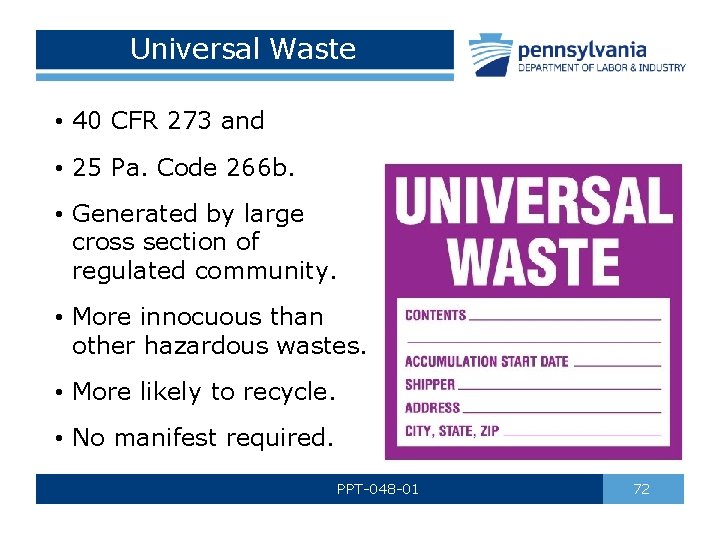 Universal Waste

pennsylvania
DEPARTMENT OF LABOR & INDUSTRY

• 40 CFR 273 and
• 25 Pa. Code 266b.
• Generated by large cross section of regulated community.
• More innocuous than other hazardous wastes.
• More likely to recycle.
• No manifest required.

UNIVERSAL WASTE

CONTENTS

ACCUMULATION START DATE
SHIPPER
ADDRESS
CITY, STATE, ZIP

PPT-048-01
72